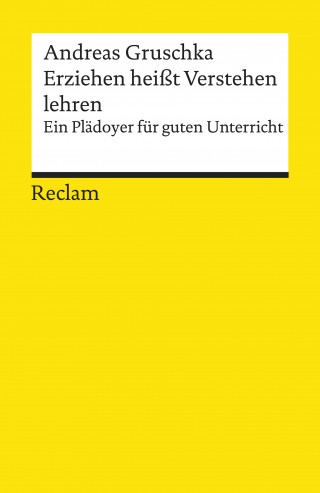 Andreas Gruschka
Erziehen heißt Verstehen lehren
Ein Plädoyer für guten Unterricht

Reclam